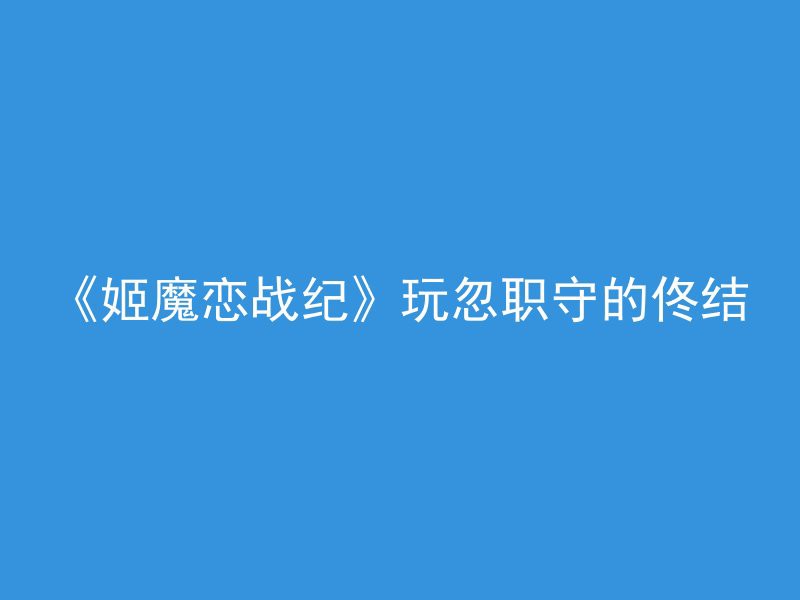 《姬魔恋战纪》玩忽职守的佟结